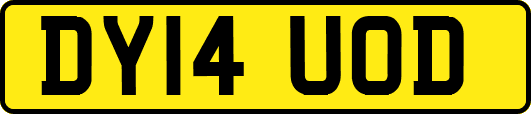 DY14 UOD